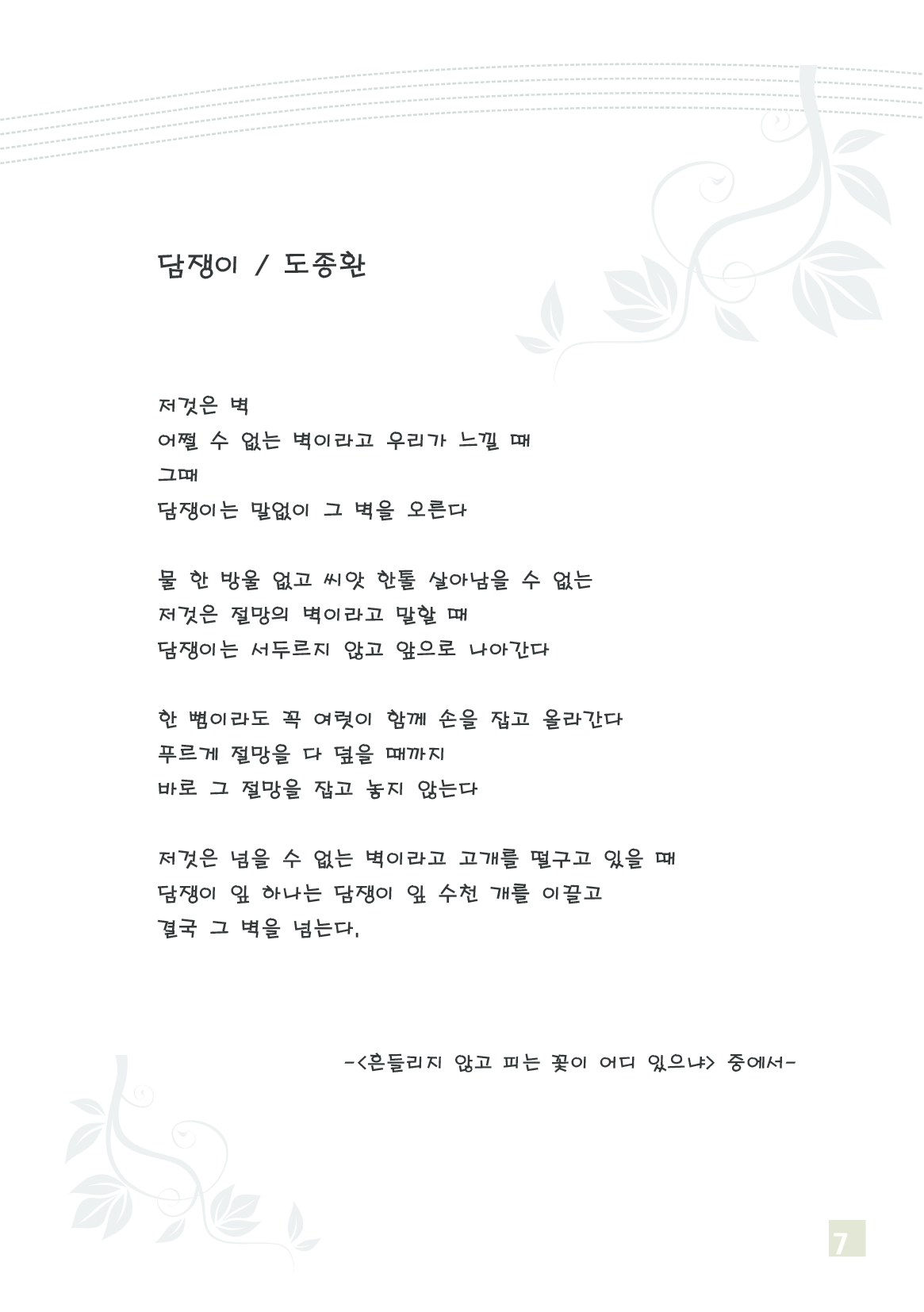 담쟁이 / 도종환

저것은 벽
어쩔 수 없는 벽이라고 우리가 느낄 때
그때
담쟁이는 말없이 그 벽을 오른다

물 한 방울 없고 씨앗 한톨 살아남을 수 없는
저것은 절망의 벽이라고 말할 때
담쟁이는 서두르지 않고 앞으로 나아간다

한 뼘이라도 꼭 여럿이 함께 손을 잡고 올라간다
푸르게 절망을 다 덮을 때까지
바로 그 절망을 잡고 놓지 않는다

저것은 넘을 수 없는 벽이라고 고개를 떨구고 있을 때
담쟁이 잎 하나는 담쟁이 잎 수천 개를 이끌고
결국 그 벽을 넘는다.

-<흔들리지 않고 피는 꽃이 어디 있으냐> 중에서-

7